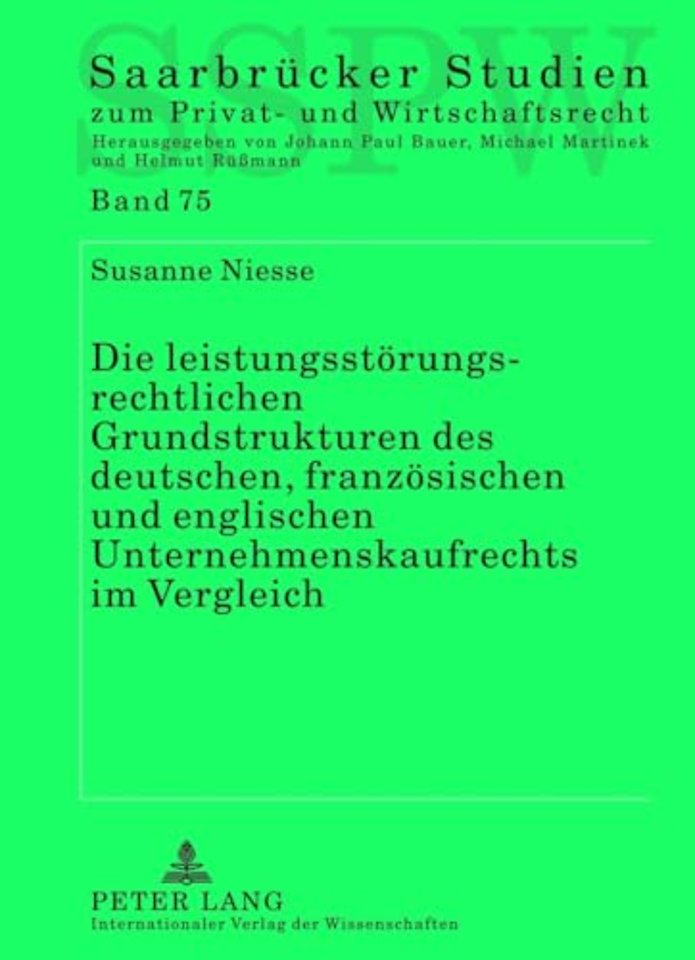 SSPW

Saarbrücker Studien
zum Privat- und Wirtschaftsrecht
Herausgegeben von Johann Paul Bauer, Michael Martinek und Helmut Rüßmann

Band 75

Susanne Niesse

Die leistungsstörungsrechtlichen Grundstrukturen des deutschen, französischen und englischen Unternehmenskaufrechts im Vergleich

PETER LANG
Internationaler Verlag der Wissenschaften